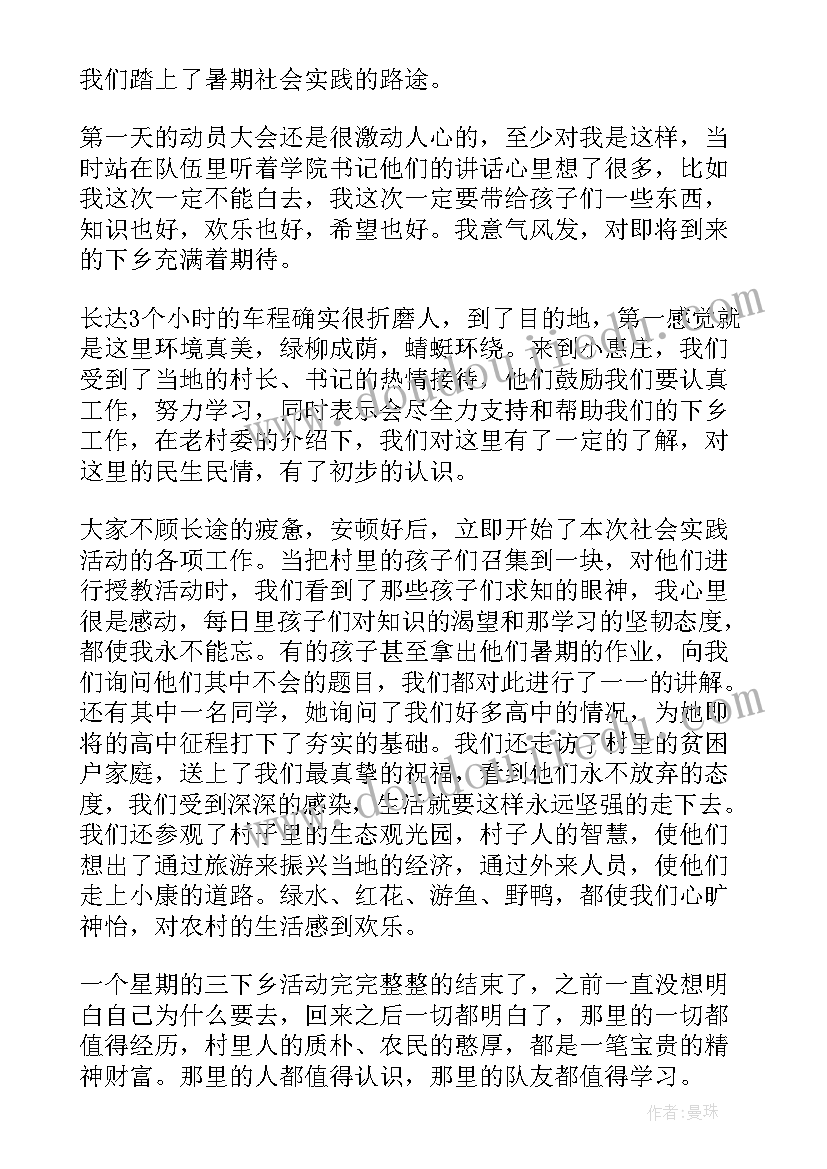 我们踏上了暑期社会实践的路途。

第一天的动员大会还是很激动人心的，至少对我是这样，当时站在队伍里听着学院书记他们的讲话心里想了很多，比如我这次一定不能白去，我这次一定要带给孩子们一些东西，知识也好，欢乐也好，希望也好。我意气风发，对即将到来的下乡充满着期待。

长达3个小时的车程确实很折磨人，到了目的地，第一感觉就是这里环境真美，绿柳成荫，蜻蜓环绕。来到小惠庄，我们受到了当地的村长、书记的热情接待，他们鼓励我们要认真工作，努力学习，同时表示会尽全力支持和帮助我们的下乡工作，在老村委的介绍下，我们对这里有了一定的了解，对这里的民生民情，有了初步的认识。

大家不顾长途的疲惫，安顿好后，立即开始了本次社会实践活动的各项工作。当把村里的孩子们召集到一块，对他们进行授教活动时，我们看到了那些孩子们求知的眼神，我心里很是感动，每日里孩子们对知识的渴望和那学习的坚韧态度，都使我永不能忘。有的孩子甚至拿出他们暑期的作业，向我们询问他们其中不会的题目，我们都对此进行了一一的讲解。还有其中一名同学，她询问了我们好多高中的情况，为她即将的高中征程打下了夯实的基础。我们还走访了村里的贫困户家庭，送上了我们最真挚的祝福，看到他们永不放弃的态度，我们受到深深的感染，生活就要这样永远坚强的走下去。我们还参观了村子里的生态观光园，村子人的智慧，使他们想出了通过旅游来振兴当地的经济，通过外来人员，使他们走上小康的道路。绿水、红花、游鱼、野鸭，都使我们心旷神怡，对农村的生活感到欢乐。

一个星期的三下乡活动完完整整的结束了，之前一直没想明白自己为什么要去，回来之后一切都明白了，那里的一切都值得经历，村里人的质朴、农民的憨厚，都是一笔宝贵的精神财富。那里的人都值得认识，那里的队友都值得学习。

作者：曼珠